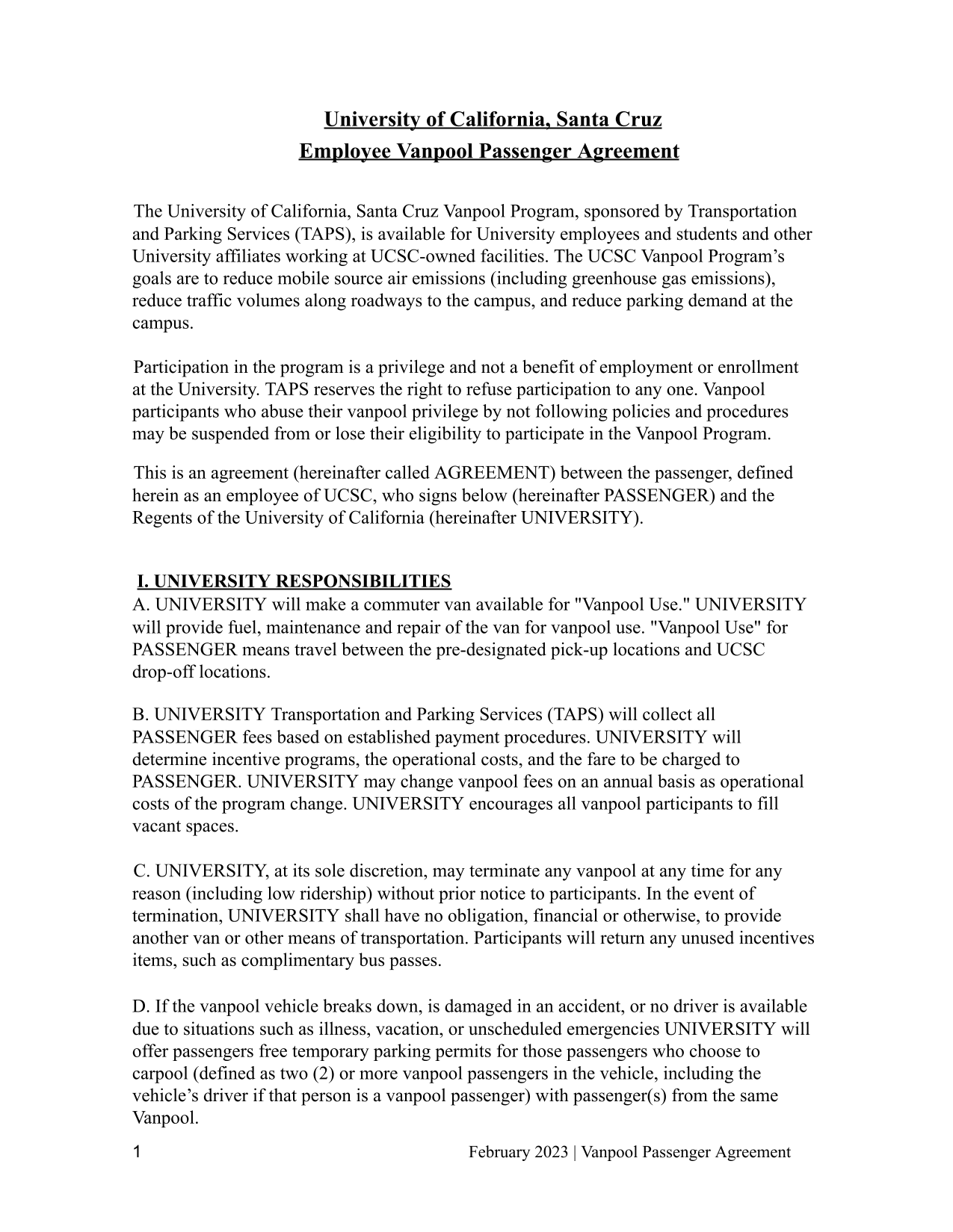 University of California, Santa Cruz
Employee Vanpool Passenger Agreement

The University of California, Santa Cruz Vanpool Program, sponsored by Transportation and Parking Services (TAPS), is available for University employees and students and other University affiliates working at UCSC-owned facilities. The UCSC Vanpool Program's goals are to reduce mobile source air emissions (including greenhouse gas emissions), reduce traffic volumes along roadways to the campus, and reduce parking demand at the campus.

Participation in the program is a privilege and not a benefit of employment or enrollment at the University. TAPS reserves the right to refuse participation to any one. Vanpool participants who abuse their vanpool privilege by not following policies and procedures may be suspended from or lose their eligibility to participate in the Vanpool Program.

This is an agreement (hereinafter called AGREEMENT) between the passenger, defined herein as an employee of UCSC, who signs below (hereinafter PASSENGER) and the Regents of the University of California (hereinafter UNIVERSITY).

I. UNIVERSITY RESPONSIBILITIES
A. UNIVERSITY will make a commuter van available for "Vanpool Use." UNIVERSITY will provide fuel, maintenance and repair of the van for vanpool use. "Vanpool Use" for PASSENGER means travel between the pre-designated pick-up locations and UCSC drop-off locations.

B. UNIVERSITY Transportation and Parking Services (TAPS) will collect all PASSENGER fees based on established payment procedures. UNIVERSITY will determine incentive programs, the operational costs, and the fare to be charged to PASSENGER. UNIVERSITY may change vanpool fees on an annual basis as operational costs of the program change. UNIVERSITY encourages all vanpool participants to fill vacant spaces.

C. UNIVERSITY, at its sole discretion, may terminate any vanpool at any time for any reason (including low ridership) without prior notice to participants. In the event of termination, UNIVERSITY shall have no obligation, financial or otherwise, to provide another van or other means of transportation. Participants will return any unused incentives items, such as complimentary bus passes.

D. If the vanpool vehicle breaks down, is damaged in an accident, or no driver is available due to situations such as illness, vacation, or unscheduled emergencies UNIVERSITY will offer passengers free temporary parking permits for those passengers who choose to carpool (defined as two (2) or more vanpool passengers in the vehicle, including the vehicle's driver if that person is a vanpool passenger) with passenger(s) from the same Vanpool.

1 February 2023 | Vanpool Passenger Agreement